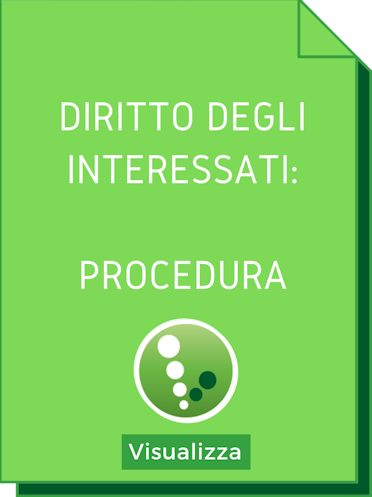 DIRITTO DEGLI INTERESSATI:

PROCEDURA

Visualizza